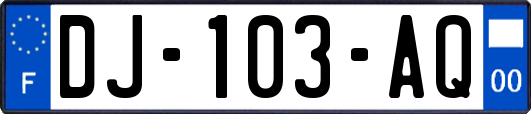 F
DJ-103-AQ
00